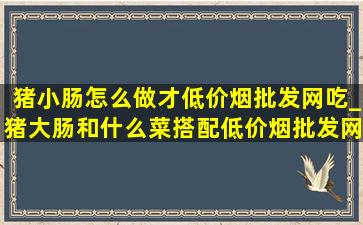 猪小肠怎么做才低价烟批发网吃_猪大肠和什么菜搭配低价烟批发网